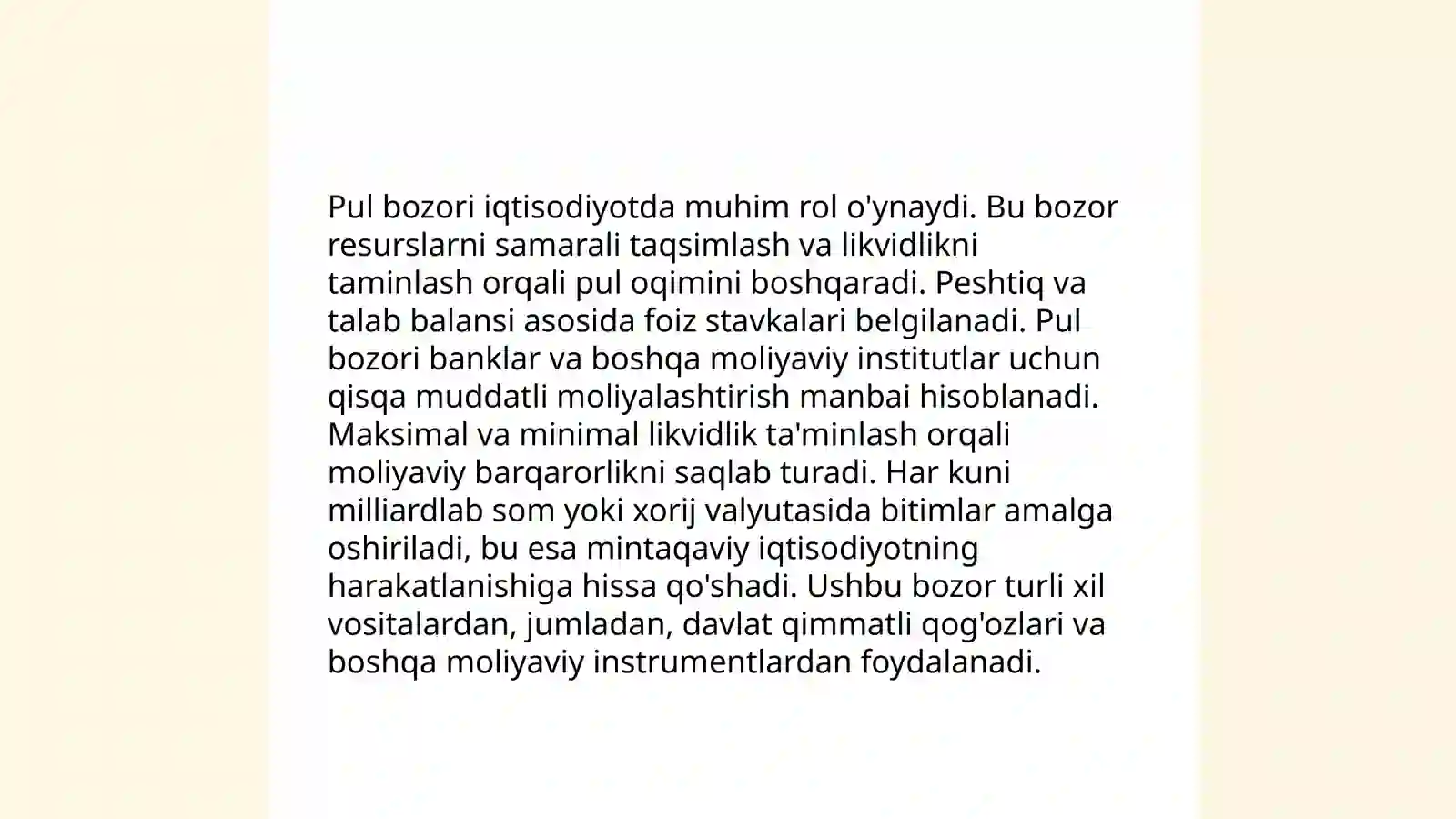 Pul bozori iqtisodiyotda muhim rol o'ynaydi. Bu bozor resurslarni samarali taqsimlash va likvidlikni taminlash orqali pul oqimini boshqaradi. Peshtiq va talab balansi asosida foiz stavkalari belgilanadi. Pul bozori banklar va boshqa moliyaviy institutlar uchun qisqa muddatli moliyalashtirish manbai hisoblanadi. Maksimal va minimal likvidlik ta'minlash orqali moliyaviy barqarorlikni saqlab turadi. Har kuni milliardlab som yoki xorij valyutasida bitimlar amalga oshiriladi, bu esa mintaqaviy iqtisodiyotning harakatlanishiga hissa qo'shadi. Ushbu bozor turli xil vositalardan, jumladan, davlat qimmatli qog'ozlari va boshqa moliyaviy instrumentlardan foydalanadi.